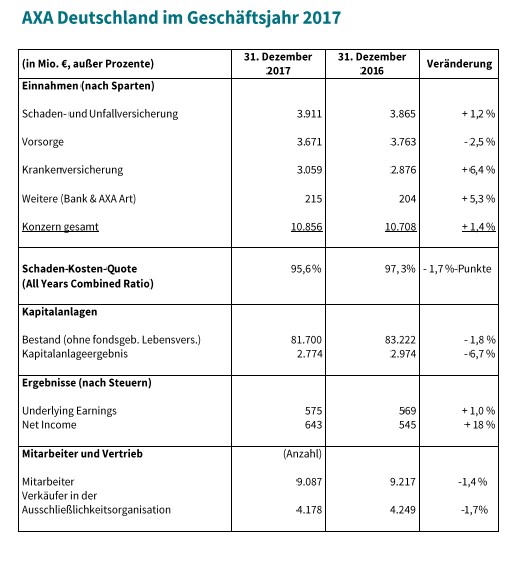 AXA Deutschland im Geschäftsjahr 2017

| (in Mio. €, außer Prozente) | 31. Dezember 2017 | 31. Dezember 2016 | Veränderung |
|---|---|---|---|
| **Einnahmen (nach Sparten)** | | | |
| Schaden- und Unfallversicherung | 3.911 | 3.865 | + 1,2 % |
| Vorsorge | 3.671 | 3.763 | - 2,5 % |
| Krankenversicherung | 3.059 | 2.876 | + 6,4 % |
| Weitere (Bank & AXA Art) | 215 | 204 | + 5,3 % |
| Konzern gesamt | 10.856 | 10.708 | + 1,4 % |
| **Schaden-Kosten-Quote (All Years Combined Ratio)** | 95,6 % | 97,3 % | - 1,7 %-Punkte |
| **Kapitalanlagen** | | | |
| Bestand (ohne fondsgeb. Lebensvers.) | 81.700 | 83.222 | - 1,8 % |
| Kapitalanlageergebnis | 2.774 | 2.974 | - 6,7 % |
| **Ergebnisse (nach Steuern)** | | | |
| Underlying Earnings | 575 | 569 | + 1,0 % |
| Net Income | 643 | 545 | + 18 % |
| **Mitarbeiter und Vertrieb** | (Anzahl) | | |
| Mitarbeiter | 9.087 | 9.217 | -1,4 % |
| Verkäufer in der Ausschließlichkeitsorganisation | 4.178 | 4.249 | -1,7% |